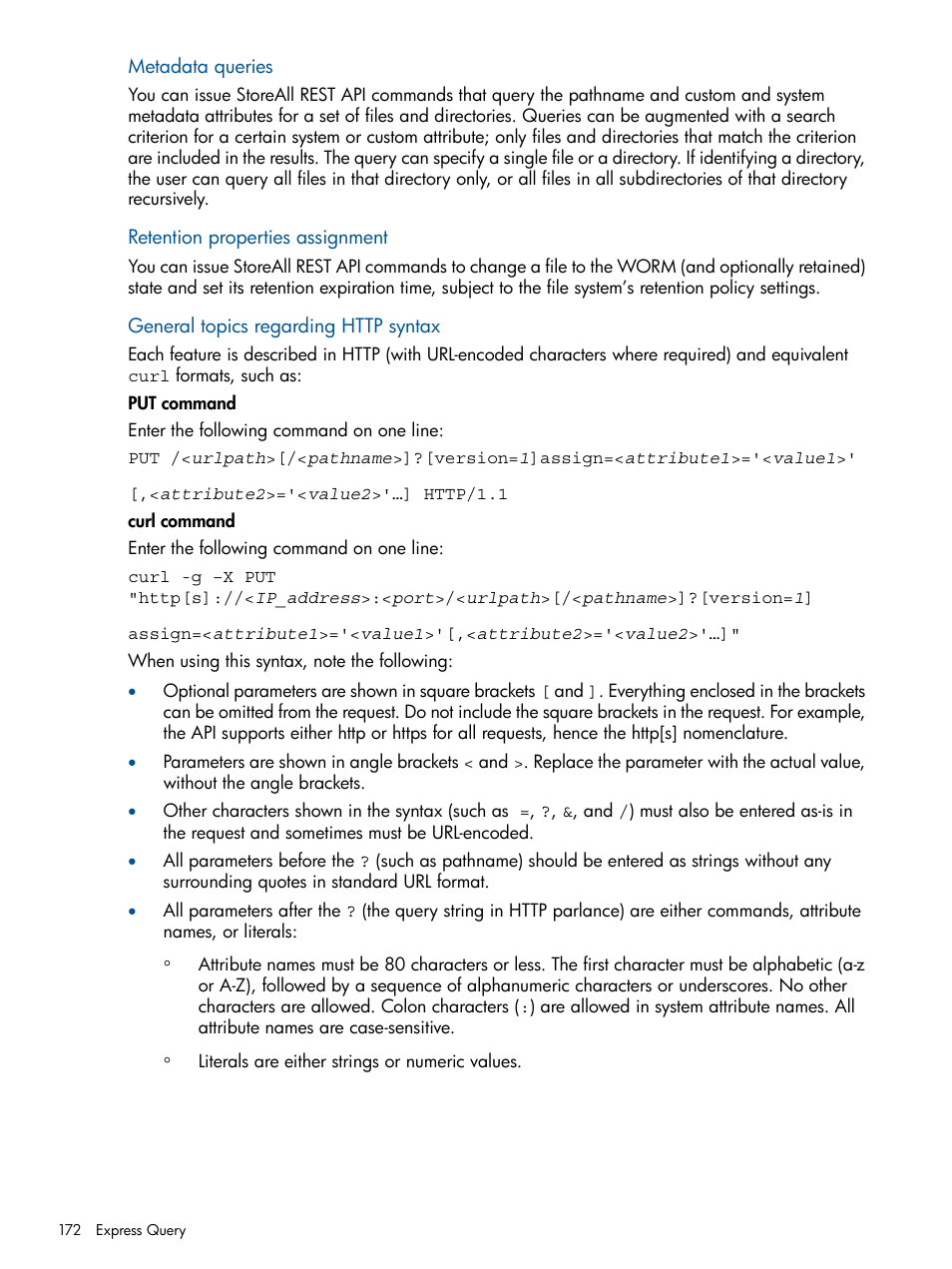 Metadata queries

You can issue StoreAll REST API commands that query the pathname and custom and system metadata attributes for a set of files and directories. Queries can be augmented with a search criterion for a certain system or custom attribute; only files and directories that match the criterion are included in the results. The query can specify a single file or a directory. If identifying a directory, the user can query all files in that directory only, or all files in all subdirectories of that directory recursively.

Retention properties assignment

You can issue StoreAll REST API commands to change a file to the WORM (and optionally retained) state and set its retention expiration time, subject to the file system's retention policy settings.

General topics regarding HTTP syntax

Each feature is described in HTTP (with URL-encoded characters where required) and equivalent curl formats, such as:

PUT command

Enter the following command on one line:

PUT /<urlpath>[/<pathname>]?[version=1]assign=<attribute1>='<value1>'

[,<attribute2>='<value2>'…] HTTP/1.1

curl command

Enter the following command on one line:

curl -g -X PUT
"http[s]://<IP_address>:<port>/<urlpath>[/<pathname>]?[version=1]

assign=<attribute1>='<value1>'[,<attribute2>='<value2>'…]"

When using this syntax, note the following:

• Optional parameters are shown in square brackets [ and ]. Everything enclosed in the brackets can be omitted from the request. Do not include the square brackets in the request. For example, the API supports either http or https for all requests, hence the http[s] nomenclature.

• Parameters are shown in angle brackets < and >. Replace the parameter with the actual value, without the angle brackets.

• Other characters shown in the syntax (such as =, ?, &, and /) must also be entered as-is in the request and sometimes must be URL-encoded.

• All parameters before the ? (such as pathname) should be entered as strings without any surrounding quotes in standard URL format.

• All parameters after the ? (the query string in HTTP parlance) are either commands, attribute names, or literals:

◦ Attribute names must be 80 characters or less. The first character must be alphabetic (a-z or A-Z), followed by a sequence of alphanumeric characters or underscores. No other characters are allowed. Colon characters (:) are allowed in system attribute names. All attribute names are case-sensitive.

◦ Literals are either strings or numeric values.

172 Express Query